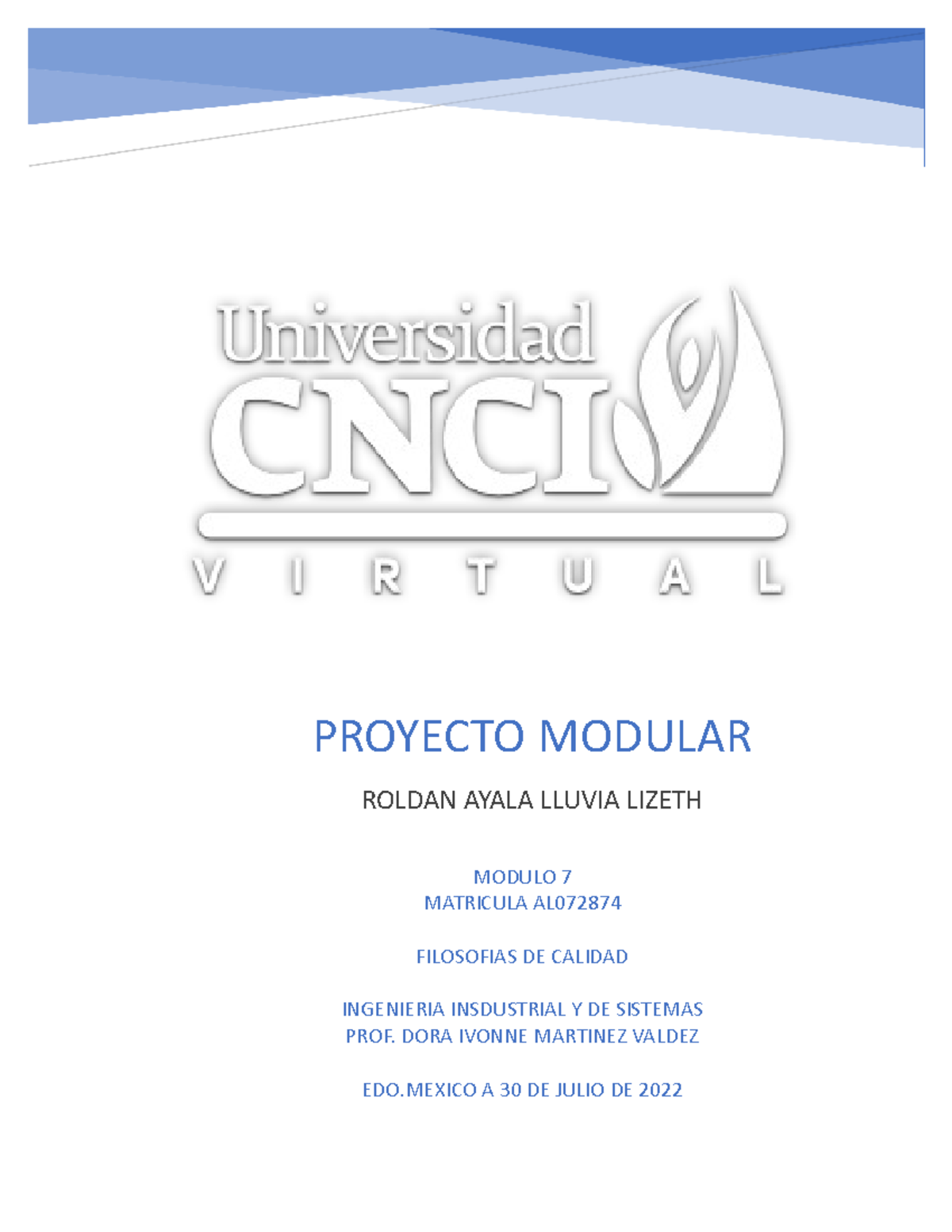 Universidad CNCI
VIRTUAL

PROYECTO MODULAR

ROLDAN AYALA LLUVIA LIZETH

MODULO 7
MATRICULA AL072874

FILOSOFIAS DE CALIDAD

INGENIERIA INSDUSTRIAL Y DE SISTEMAS
PROF. DORA IVONNE MARTINEZ VALDEZ

EDO.MEXICO A 30 DE JULIO DE 2022